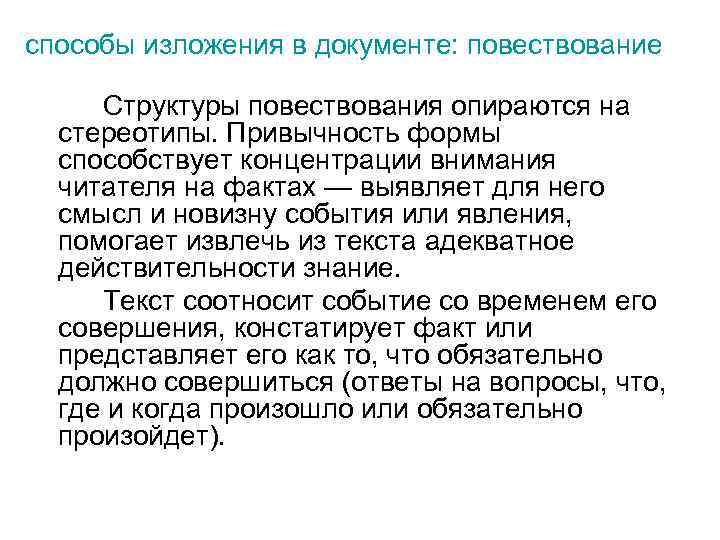 способы изложения в документе: повествование

Структуры повествования опираются на стереотипы. Привычность формы способствует концентрации внимания читателя на фактах — выявляет для него смысл и новизну события или явления, помогает извлечь из текста адекватное действительности знание.

Текст соотносит событие со временем его совершения, констатирует факт или представляет его как то, что обязательно должно совершиться (ответы на вопросы, что, где и когда произошло или обязательно произойдет).